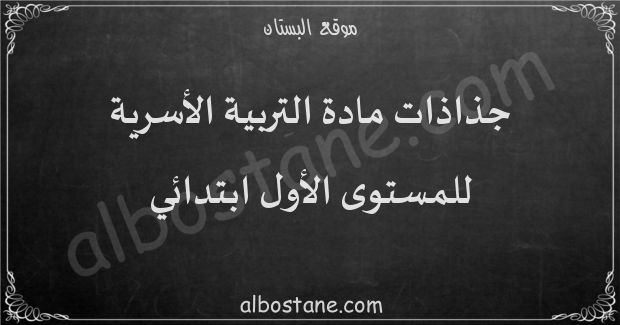 موقع البستان

جذاذات مادة التربية الأسرية

للمستوى الأول ابتدائي

albostane.com

albostane.com